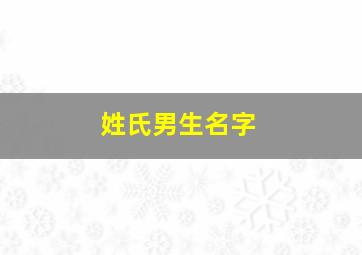 姓氏男生名字